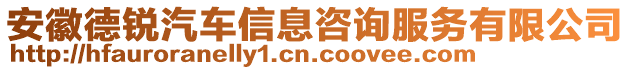 安徽德锐汽车信息咨询服务有限公司
http://hfauroranelly1.cn.coovee.com